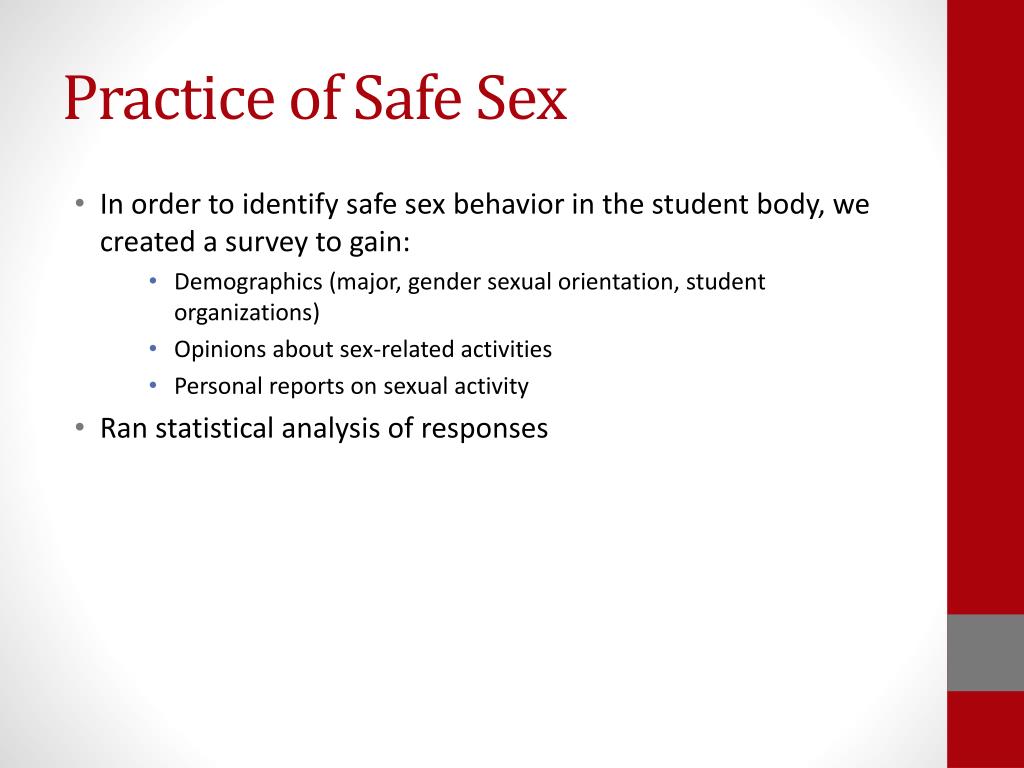 Practice of Safe Sex

• In order to identify safe sex behavior in the student body, we created a survey to gain:
  • Demographics (major, gender sexual orientation, student organizations)
  • Opinions about sex-related activities
  • Personal reports on sexual activity
• Ran statistical analysis of responses